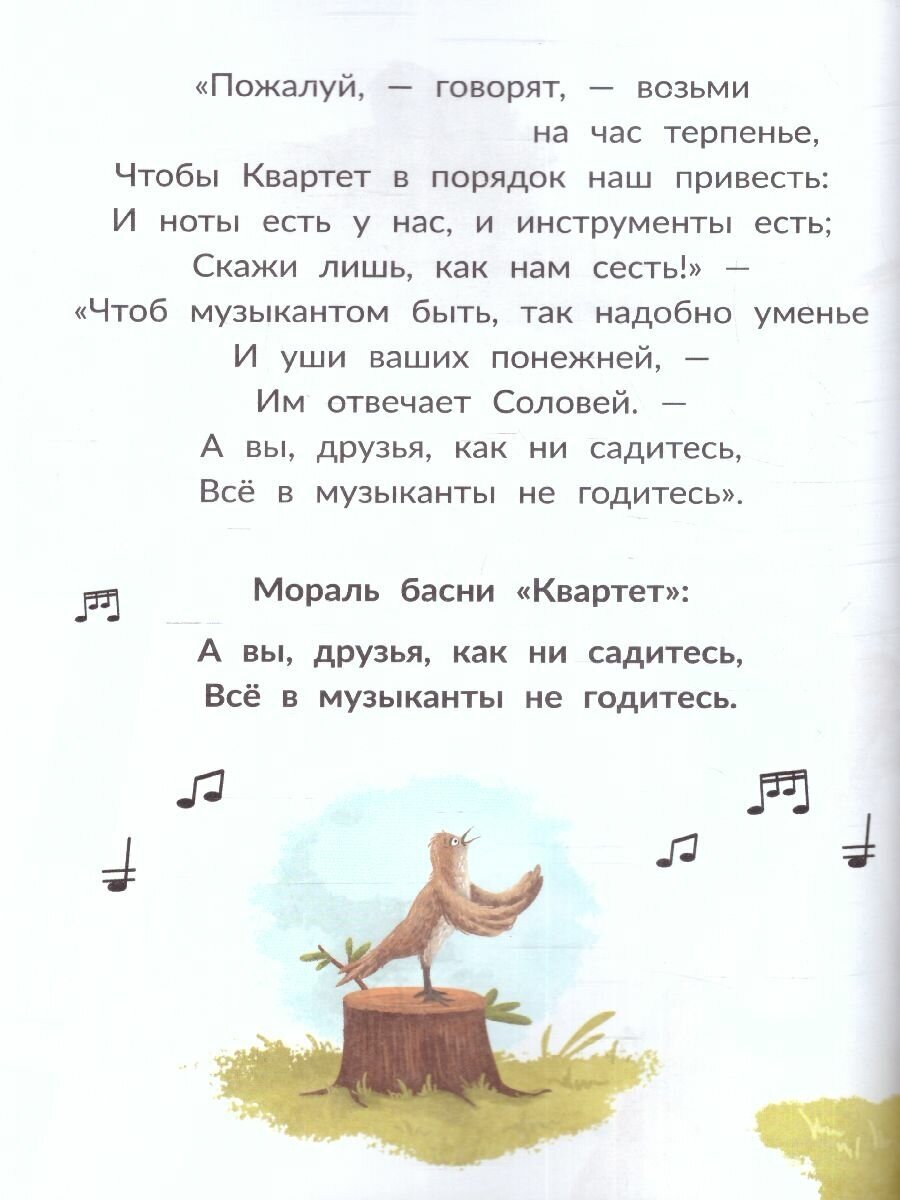 «Пожалуй, — говорят, — возьми
на час терпенье,
Чтобы Квартет в порядок наш привесть:
И ноты есть у нас, и инструменты есть;
Скажи лишь, как нам сесть!» —
«Чтоб музыкантом быть, так надобно уменье
И уши ваших понежней, —
Им отвечает Соловей. —
А вы, друзья, как ни садитесь,
Всё в музыканты не годитесь».

Мораль басни «Квартет»:

А вы, друзья, как ни садитесь,
Всё в музыканты не годитесь.